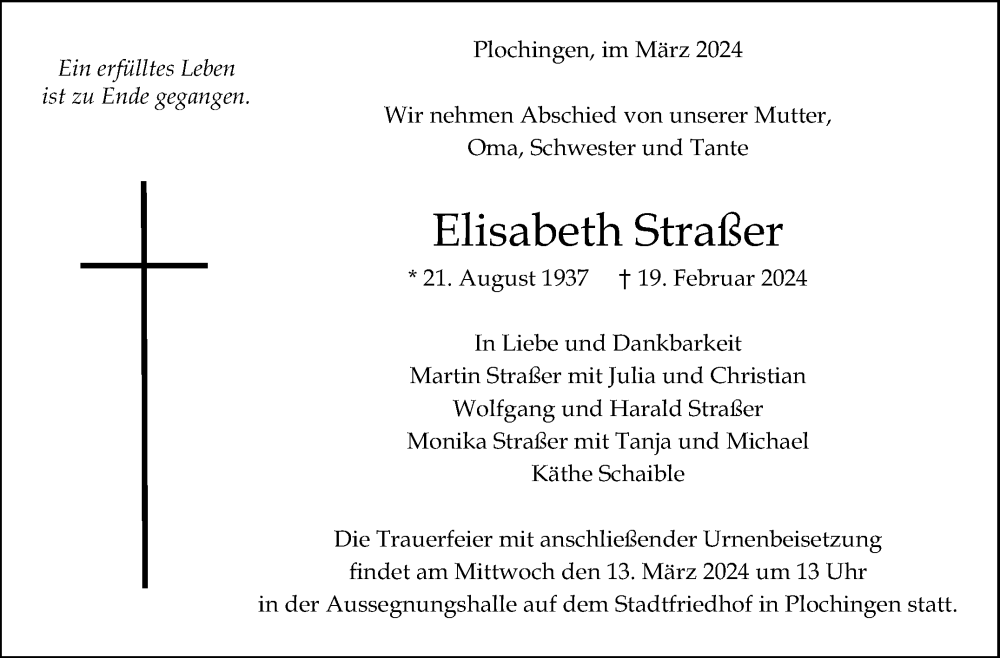 Ein erfülltes Leben
ist zu Ende gegangen.

Plochingen, im März 2024

Wir nehmen Abschied von unserer Mutter,
Oma, Schwester und Tante

Elisabeth Straßer

* 21. August 1937 † 19. Februar 2024

In Liebe und Dankbarkeit
Martin Straßer mit Julia und Christian
Wolfgang und Harald Straßer
Monika Straßer mit Tanja und Michael
Käthe Schaible

Die Trauerfeier mit anschließender Urnenbeisetzung
findet am Mittwoch den 13. März 2024 um 13 Uhr
in der Aussegnungshalle auf dem Stadtfriedhof in Plochingen statt.